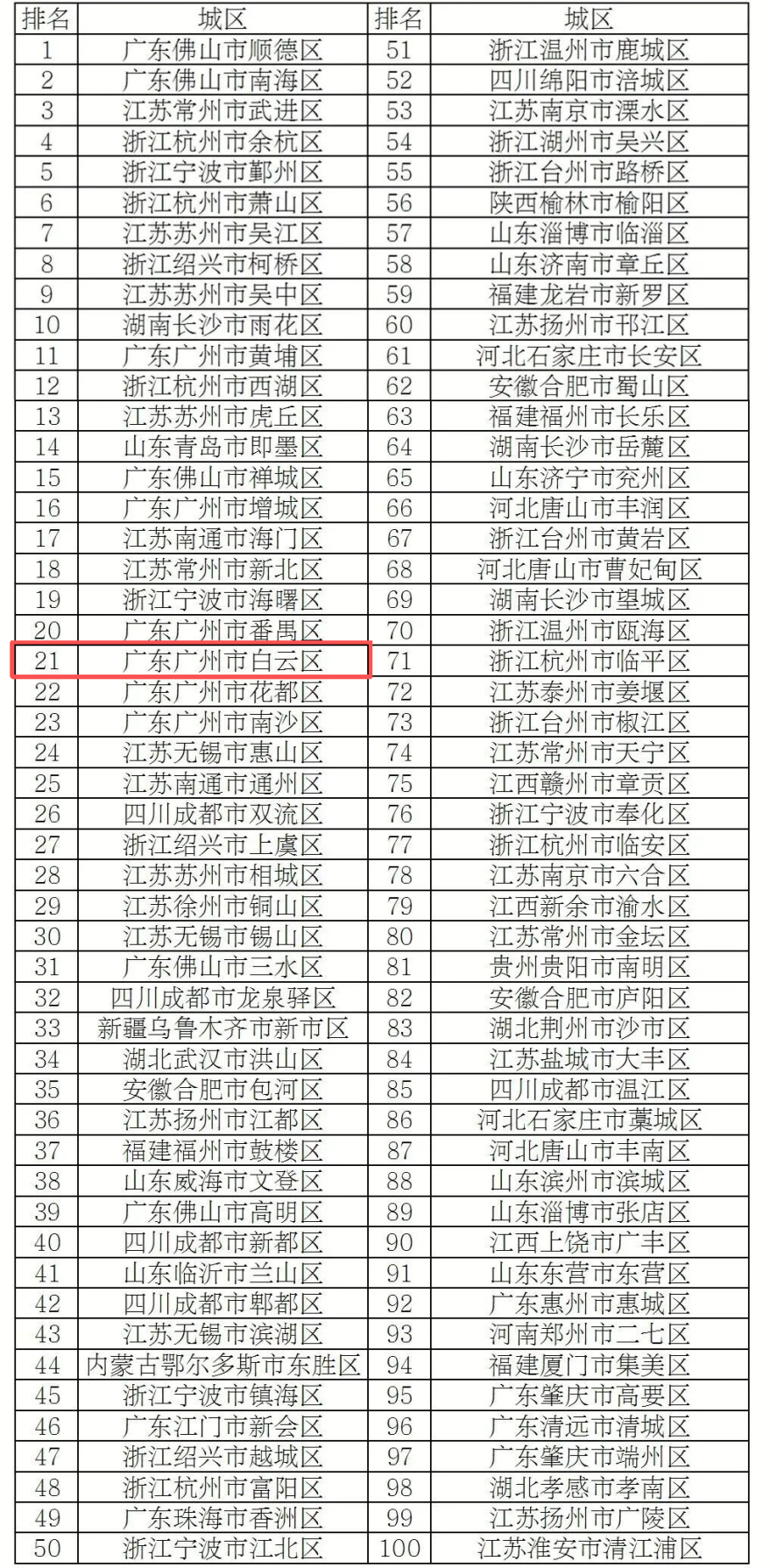 | 排名 | 城区 | 排名 | 城区 |
|---|---|---|---|
| 1 | 广东佛山市顺德区 | 51 | 浙江温州市鹿城区 |
| 2 | 广东佛山市南海区 | 52 | 四川绵阳市涪城区 |
| 3 | 江苏常州市武进区 | 53 | 江苏南京市溧水区 |
| 4 | 浙江杭州市余杭区 | 54 | 浙江湖州市吴兴区 |
| 5 | 浙江宁波市鄞州区 | 55 | 浙江台州市路桥区 |
| 6 | 浙江杭州市萧山区 | 56 | 陕西榆林市榆阳区 |
| 7 | 江苏苏州市吴江区 | 57 | 山东淄博市临淄区 |
| 8 | 浙江绍兴市柯桥区 | 58 | 山东济南市章丘区 |
| 9 | 江苏苏州市吴中区 | 59 | 福建龙岩市新罗区 |
| 10 | 湖南长沙市雨花区 | 60 | 江苏扬州市邗江区 |
| 11 | 广东广州市黄埔区 | 61 | 河北石家庄市长安区 |
| 12 | 浙江杭州市西湖区 | 62 | 安徽合肥市蜀山区 |
| 13 | 江苏苏州市虎丘区 | 63 | 福建福州市长乐区 |
| 14 | 山东青岛市即墨区 | 64 | 湖南长沙市岳麓区 |
| 15 | 广东佛山市禅城区 | 65 | 山东济宁市兖州区 |
| 16 | 广东广州市增城区 | 66 | 河北唐山市丰润区 |
| 17 | 江苏南通市海门区 | 67 | 浙江台州市黄岩区 |
| 18 | 江苏常州市新北区 | 68 | 河北唐山市曹妃甸区 |
| 19 | 浙江宁波市海曙区 | 69 | 湖南长沙市望城区 |
| 20 | 广东广州市番禺区 | 70 | 浙江温州市瓯海区 |
| 21 | 广东广州市白云区 | 71 | 浙江杭州市临平区 |
| 22 | 广东广州市花都区 | 72 | 江苏泰州市姜堰区 |
| 23 | 广东广州市南沙区 | 73 | 浙江台州市椒江区 |
| 24 | 江苏无锡市惠山区 | 74 | 江苏常州市天宁区 |
| 25 | 江苏南通市通州区 | 75 | 江西赣州市章贡区 |
| 26 | 四川成都市双流区 | 76 | 浙江宁波市奉化区 |
| 27 | 浙江绍兴市上虞区 | 77 | 浙江杭州市临安区 |
| 28 | 江苏苏州市相城区 | 78 | 江苏南京市六合区 |
| 29 | 江苏徐州市铜山区 | 79 | 江西新余市渝水区 |
| 30 | 江苏无锡市锡山区 | 80 | 江苏常州市金坛区 |
| 31 | 广东佛山市三水区 | 81 | 贵州贵阳市南明区 |
| 32 | 四川成都市龙泉驿区 | 82 | 安徽合肥市庐阳区 |
| 33 | 新疆乌鲁木齐市新市区 | 83 | 湖北荆州市沙市区 |
| 34 | 湖北武汉市洪山区 | 84 | 江苏盐城市大丰区 |
| 35 | 安徽合肥市包河区 | 85 | 四川成都市温江区 |
| 36 | 江苏扬州市江都区 | 86 | 河北石家庄市藁城区 |
| 37 | 福建福州市鼓楼区 | 87 | 河北唐山市丰南区 |
| 38 | 山东威海市文登区 | 88 | 山东滨州市滨城区 |
| 39 | 广东佛山市高明区 | 89 | 山东淄博市张店区 |
| 40 | 四川成都市新都区 | 90 | 江西上饶市广丰区 |
| 41 | 山东临沂市兰山区 | 91 | 山东东营市东营区 |
| 42 | 四川成都市郫都区 | 92 | 广东惠州市惠城区 |
| 43 | 江苏无锡市滨湖区 | 93 | 河南郑州市二七区 |
| 44 | 内蒙古鄂尔多斯市东胜区 | 94 | 福建厦门市集美区 |
| 45 | 浙江宁波市镇海区 | 95 | 广东肇庆市高要区 |
| 46 | 广东江门市新会区 | 96 | 广东清远市清城区 |
| 47 | 浙江绍兴市越城区 | 97 | 广东肇庆市端州区 |
| 48 | 浙江杭州市富阳区 | 98 | 湖北孝感市孝南区 |
| 49 | 广东珠海市香洲区 | 99 | 江苏扬州市广陵区 |
| 50 | 浙江宁波市江北区 | 100 | 江苏淮安市清江浦区 |